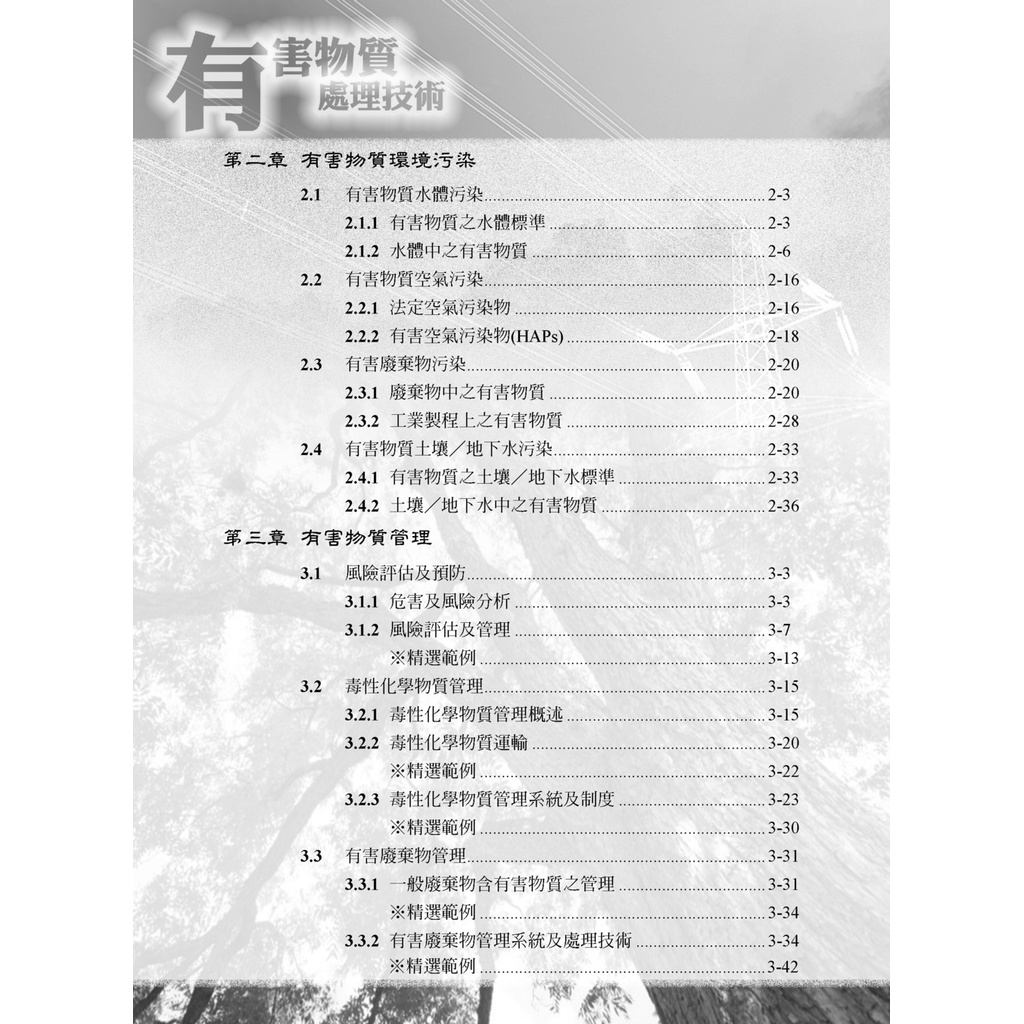 有害物質處理技術

第二章 有害物質環境污染

2.1 有害物質水體污染 2-3
2.1.1 有害物質之水體標準 2-3
2.1.2 水體中之有害物質 2-6
2.2 有害物質空氣污染 2-16
2.2.1 法定空氣污染物 2-16
2.2.2 有害空氣污染物(HAPs) 2-18
2.3 有害廢棄物污染 2-20
2.3.1 廢棄物中之有害物質 2-20
2.3.2 工業製程上之有害物質 2-28
2.4 有害物質土壤／地下水污染 2-33
2.4.1 有害物質之土壤／地下水標準 2-33
2.4.2 土壤／地下水中之有害物質 2-36

第三章 有害物質管理

3.1 風險評估及預防 3-3
3.1.1 危害及風險分析 3-3
3.1.2 風險評估及管理 3-7
※精選範例 3-13
3.2 毒性化學物質管理 3-15
3.2.1 毒性化學物質管理概述 3-15
3.2.2 毒性化學物質運輸 3-20
※精選範例 3-22
3.2.3 毒性化學物質管理系統及制度 3-23
※精選範例 3-30
3.3 有害廢棄物管理 3-31
3.3.1 一般廢棄物含有害物質之管理 3-31
※精選範例 3-34
3.3.2 有害廢棄物管理系統及處理技術 3-34
※精選範例 3-42